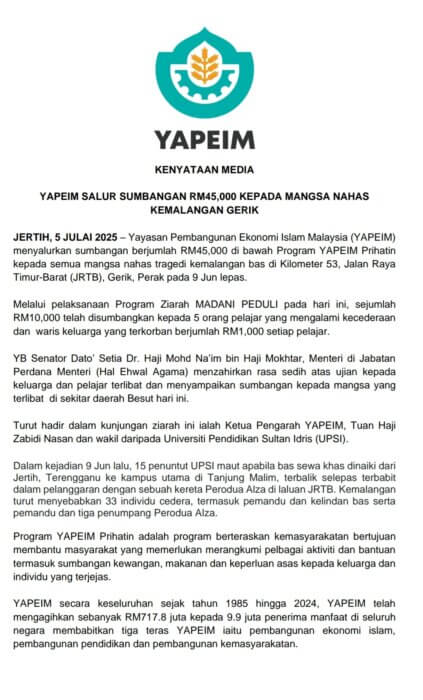 YAPEIM

KENYATAAN MEDIA

YAPEIM SALUR SUMBANGAN RM45,000 KEPADA MANGSA NAHAS KEMALANGAN GERIK

JERTIH, 5 JULAI 2025 – Yayasan Pembangunan Ekonomi Islam Malaysia (YAPEIM) menyalurkan sumbangan berjumlah RM45,000 di bawah Program YAPEIM Prihatin kepada semua mangsa nahas tragedi kemalangan bas di Kilometer 53, Jalan Raya Timur-Barat (JRTB), Gerik, Perak pada 9 Jun lepas.

Melalui pelaksanaan Program Ziarah MADANI PEDULI pada hari ini, sejumlah RM10,000 telah disumbangkan kepada 5 orang pelajar yang mengalami kecederaan dan waris keluarga yang terkorban berjumlah RM1,000 setiap pelajar.

YB Senator Dato' Setia Dr. Haji Mohd Na'im bin Haji Mokhtar, Menteri di Jabatan Perdana Menteri (Hal Ehwal Agama) menzahirkan rasa sedih atas ujian kepada keluarga dan pelajar terlibat dan menyampaikan sumbangan kepada mangsa yang terlibat di sekitar daerah Besut hari ini.

Turut hadir dalam kunjungan ziarah ini ialah Ketua Pengarah YAPEIM, Tuan Haji Zabidi Nasan dan wakil daripada Universiti Pendidikan Sultan Idris (UPSI).

Dalam kejadian 9 Jun lalu, 15 penuntut UPSI maut apabila bas sewa khas dinaiki dari Jertih, Terengganu ke kampus utama di Tanjung Malim, terbalik selepas terbabit dalam pelanggaran dengan sebuah kereta Perodua Alza di laluan JRTB. Kemalangan turut menyebabkan 33 individu cedera, termasuk pemandu dan kelindan bas serta pemandu dan tiga penumpang Perodua Alza.

Program YAPEIM Prihatin adalah program berteraskan kemasyarakatan bertujuan membantu masyarakat yang memerlukan merangkumi pelbagai aktiviti dan bantuan termasuk sumbangan kewangan, makanan dan keperluan asas kepada keluarga dan individu yang terjejas.

YAPEIM secara keseluruhan sejak tahun 1985 hingga 2024, YAPEIM telah mengagihkan sebanyak RM717.8 juta kepada 9.9 juta penerima manfaat di seluruh negara membabitkan tiga teras YAPEIM iaitu pembangunan ekonomi islam, pembangunan pendidikan dan pembangunan kemasyarakatan.